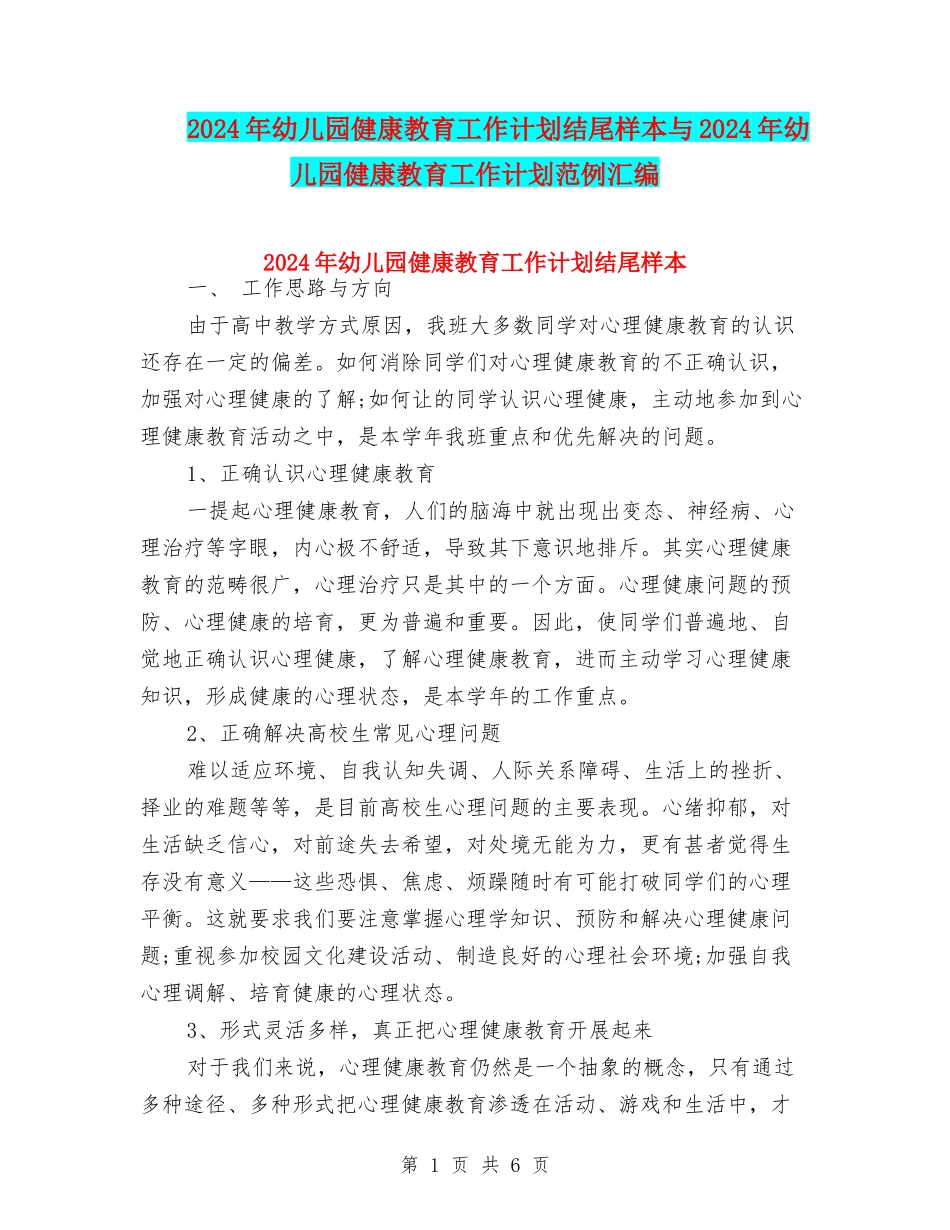 2024年幼儿园健康教育工作计划结尾样本与2024年幼儿园健康教育工作计划范例汇编

2024年幼儿园健康教育工作计划结尾样本

一、 工作思路与方向

由于高中教学方式原因，我班大多数同学对心理健康教育的认识还存在一定的偏差。如何消除同学们对心理健康教育的不正确认识，加强对心理健康的了解;如何让的同学认识心理健康，主动地参加到心理健康教育活动之中，是本学年我班重点和优先解决的问题。

1、正确认识心理健康教育

一提起心理健康教育，人们的脑海中就出现出变态、神经病、心理治疗等字眼，内心极不舒适，导致其下意识地排斥。其实心理健康教育的范畴很广，心理治疗只是其中的一个方面。心理健康问题的预防、心理健康的培育，更为普遍和重要。因此，使同学们普遍地、自觉地正确认识心理健康，了解心理健康教育，进而主动学习心理健康知识，形成健康的心理状态，是本学年的工作重点。

2、正确解决高校生常见心理问题

难以适应环境、自我认知失调、人际关系障碍、生活上的挫折、择业的难题等等，是目前高校生心理问题的主要表现。心绪抑郁，对生活缺乏信心，对前途失去希望，对处境无能为力，更有甚者觉得生存没有意义——这些恐惧、焦虑、烦躁随时有可能打破同学们的心理平衡。这就要求我们要注意掌握心理学知识、预防和解决心理健康问题;重视参加校园文化建设活动、制造良好的心理社会环境;加强自我心理调解、培育健康的心理状态。

3、形式灵活多样，真正把心理健康教育开展起来

对于我们来说，心理健康教育仍然是一个抽象的概念，只有通过多种途径、多种形式把心理健康教育渗透在活动、游戏和生活中，才

第 1 页 共 6 页